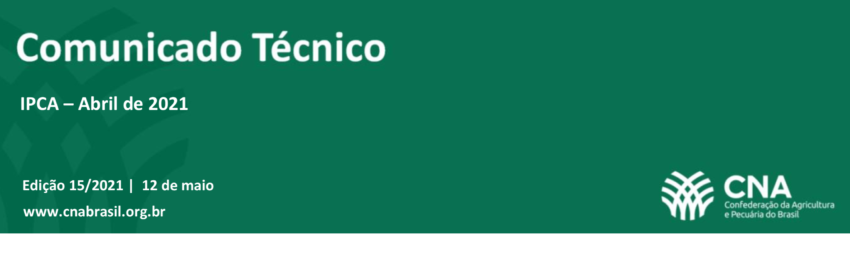 Comunicado Técnico

IPCA – Abril de 2021

Edição 15/2021 | 12 de maio

www.cnabrasil.org.br

CNA
Confederação da Agricultura e Pecuária do Brasil